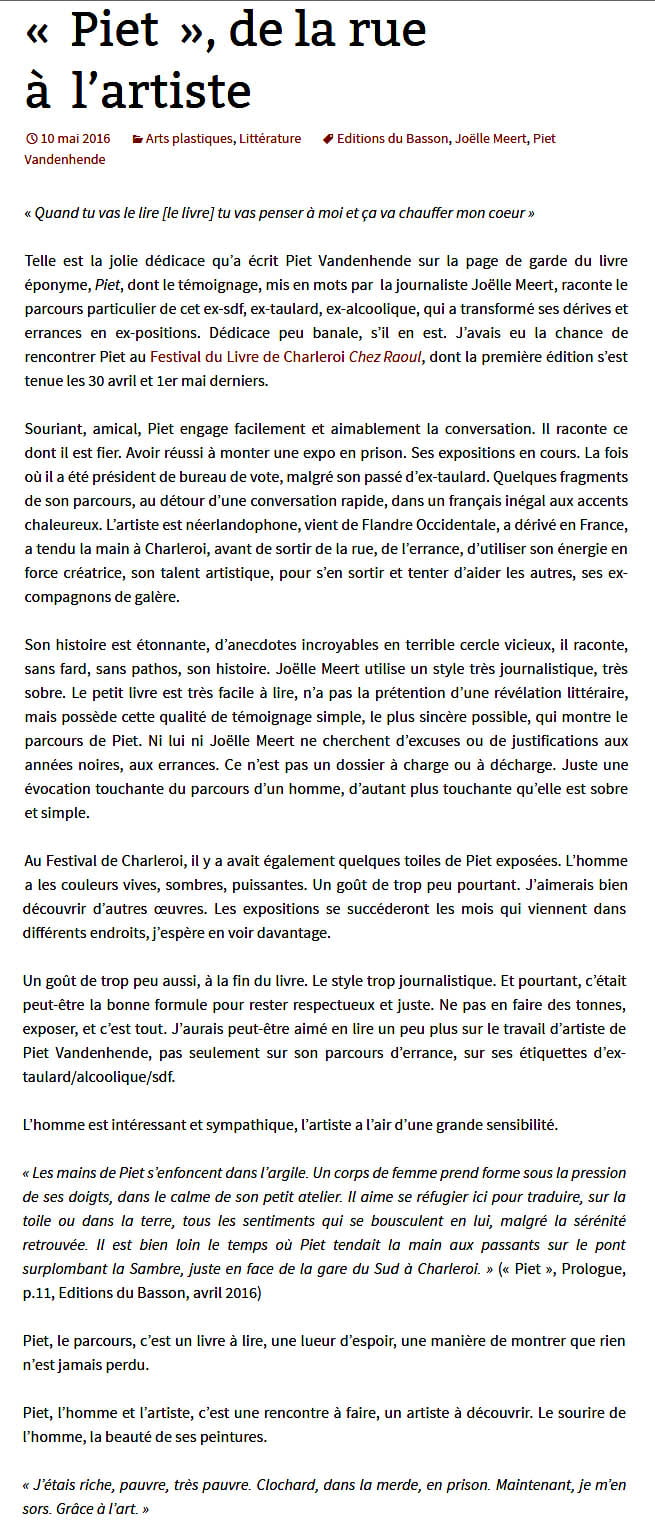 « Piet », de la rue à l'artiste

10 mai 2016 Arts plastiques, Littérature Editions du Basson, Joëlle Meert, Piet Vandenhende

« Quand tu vas le lire [le livre] tu vas penser à moi et ça va chauffer mon coeur »

Telle est la jolie dédicace qu'a écrit Piet Vandenhende sur la page de garde du livre éponyme, Piet, dont le témoignage, mis en mots par la journaliste Joëlle Meert, raconte le parcours particulier de cet ex-sdf, ex-taulard, ex-alcoolique, qui a transformé ses dérives et errances en ex-positions. Dédicace peu banale, s'il en est. J'avais eu la chance de rencontrer Piet au Festival du Livre de Charleroi Chez Raoul, dont la première édition s'est tenue les 30 avril et 1er mai derniers.

Souriant, amical, Piet engage facilement et aimablement la conversation. Il raconte ce dont il est fier. Avoir réussi à monter une expo en prison. Ses expositions en cours. La fois où il a été président de bureau de vote, malgré son passé d'ex-taulard. Quelques fragments de son parcours, au détour d'une conversation rapide, dans un français inégal aux accents chaleureux. L'artiste est néerlandophone, vient de Flandre Occidentale, a dérivé en France, a tendu la main à Charleroi, avant de sortir de la rue, de l'errance, d'utiliser son énergie en force créatrice, son talent artistique, pour s'en sortir et tenter d'aider les autres, ses ex-compagnons de galère.

Son histoire est étonnante, d'anecdotes incroyables en terrible cercle vicieux, il raconte, sans fard, sans pathos, son histoire. Joëlle Meert utilise un style très journalistique, très sobre. Le petit livre est très facile à lire, n'a pas la prétention d'une révélation littéraire, mais possède cette qualité de témoignage simple, le plus sincère possible, qui montre le parcours de Piet. Ni lui ni Joëlle Meert ne cherchent d'excuses ou de justifications aux années noires, aux errances. Ce n'est pas un dossier à charge ou à décharge. Juste une évocation touchante du parcours d'un homme, d'autant plus touchante qu'elle est sobre et simple.

Au Festival de Charleroi, il y a avait également quelques toiles de Piet exposées. L'homme a les couleurs vives, sombres, puissantes. Un goût de trop peu pourtant. J'aimerais bien découvrir d'autres œuvres. Les expositions se succéderont les mois qui viennent dans différents endroits, j'espère en voir davantage.

Un goût de trop peu aussi, à la fin du livre. Le style trop journalistique. Et pourtant, c'était peut-être la bonne formule pour rester respectueux et juste. Ne pas en faire des tonnes, exposer, et c'est tout. J'aurais peut-être aimé en lire un peu plus sur le travail d'artiste de Piet Vandenhende, pas seulement sur son parcours d'errance, sur ses étiquettes d'ex-taulard/alcoolique/sdf.

L'homme est intéressant et sympathique, l'artiste a l'air d'une grande sensibilité.

« Les mains de Piet s'enfoncent dans l'argile. Un corps de femme prend forme sous la pression de ses doigts, dans le calme de son petit atelier. Il aime se réfugier ici pour traduire, sur la toile ou dans la terre, tous les sentiments qui se bousculent en lui, malgré la sérénité retrouvée. Il est bien loin le temps où Piet tendait la main aux passants sur le pont surplombant la Sambre, juste en face de la gare du Sud à Charleroi. » (« Piet », Prologue, p.11, Editions du Basson, avril 2016)

Piet, le parcours, c'est un livre à lire, une lueur d'espoir, une manière de montrer que rien n'est jamais perdu.

Piet, l'homme et l'artiste, c'est une rencontre à faire, un artiste à découvrir. Le sourire de l'homme, la beauté de ses peintures.

« J'étais riche, pauvre, très pauvre. Clochard, dans la merde, en prison. Maintenant, je m'en sors. Grâce à l'art. »